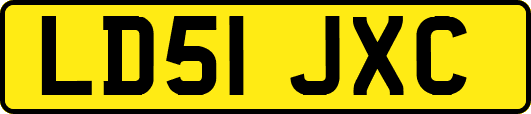 LD51 JXC